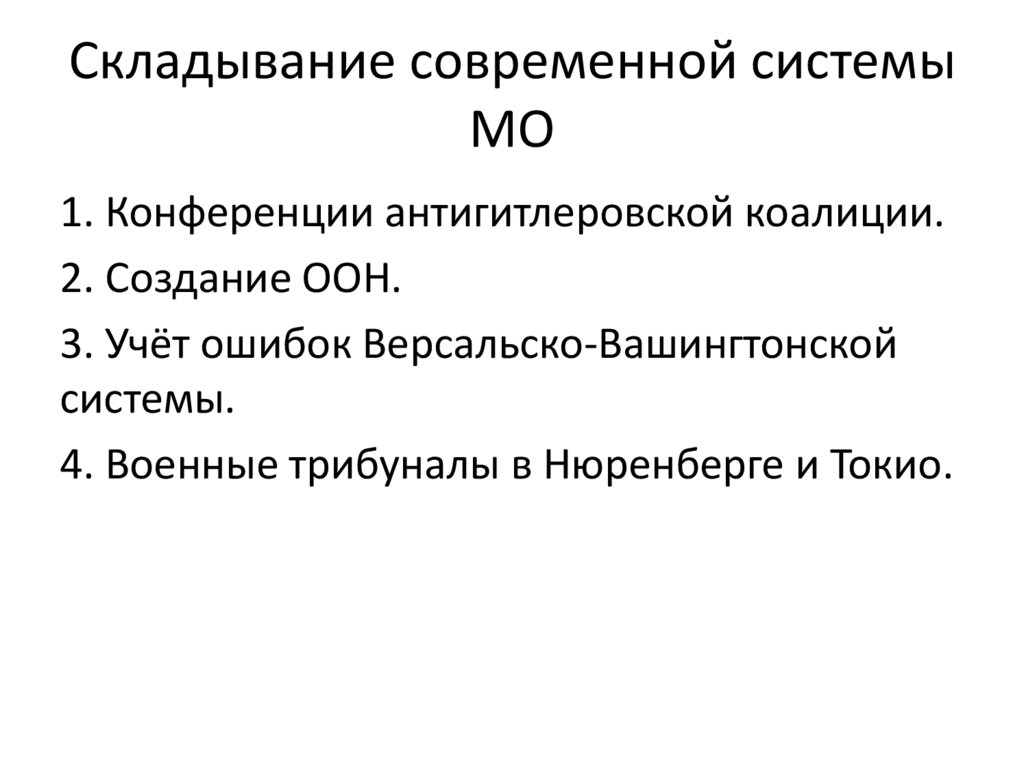 Складывание современной системы МО

1. Конференции антигитлеровской коалиции.

2. Создание ООН.

3. Учёт ошибок Версальско-Вашингтонской системы.

4. Военные трибуналы в Нюренберге и Токио.